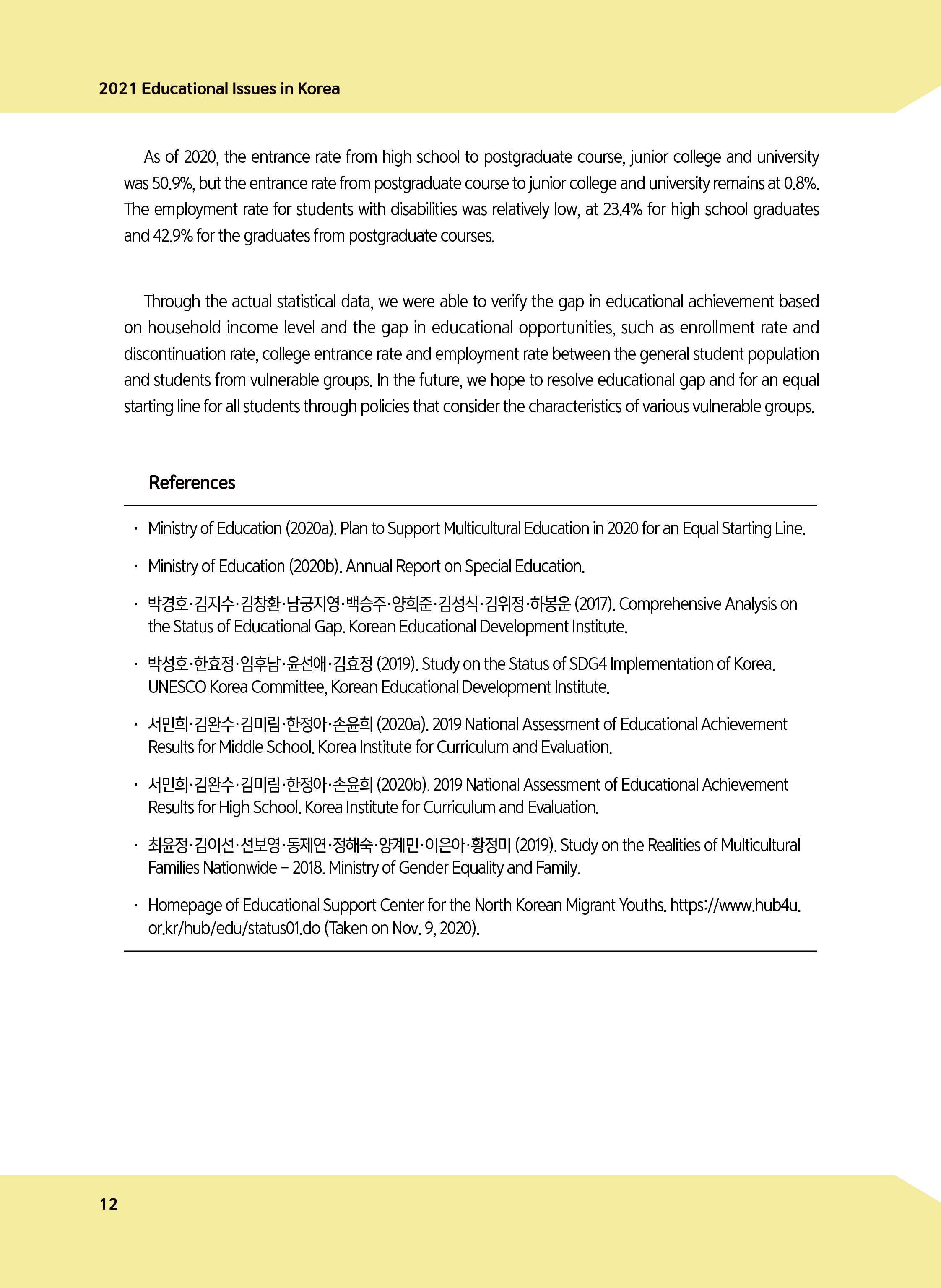 2021 Educational Issues in Korea

As of 2020, the entrance rate from high school to postgraduate course, junior college and university was 50.9%, but the entrance rate from postgraduate course to junior college and university remains at 0.8%. The employment rate for students with disabilities was relatively low, at 23.4% for high school graduates and 42.9% for the graduates from postgraduate courses.

Through the actual statistical data, we were able to verify the gap in educational achievement based on household income level and the gap in educational opportunities, such as enrollment rate and discontinuation rate, college entrance rate and employment rate between the general student population and students from vulnerable groups. In the future, we hope to resolve educational gap and for an equal starting line for all students through policies that consider the characteristics of various vulnerable groups.

References

· Ministry of Education (2020a). Plan to Support Multicultural Education in 2020 for an Equal Starting Line.

· Ministry of Education (2020b). Annual Report on Special Education.

· 박경호·김지수·김창환·남궁지영·백승주·양희준·김성식·김위정·하봉운 (2017). Comprehensive Analysis on the Status of Educational Gap. Korean Educational Development Institute.

· 박성호·한효정·임후남·윤선애·김효정 (2019). Study on the Status of SDG4 Implementation of Korea. UNESCO Korea Committee, Korean Educational Development Institute.

· 서민희·김완수·김미림·한정아·손윤희 (2020a). 2019 National Assessment of Educational Achievement Results for Middle School. Korea Institute for Curriculum and Evaluation.

· 서민희·김완수·김미림·한정아·손윤희 (2020b). 2019 National Assessment of Educational Achievement Results for High School. Korea Institute for Curriculum and Evaluation.

· 최윤정·김이선·선보영·동제연·정해숙·양계민·이은아·황정미 (2019). Study on the Realities of Multicultural Families Nationwide – 2018. Ministry of Gender Equality and Family.

· Homepage of Educational Support Center for the North Korean Migrant Youths. https://www.hub4u.or.kr/hub/edu/status01.do (Taken on Nov. 9, 2020).

12